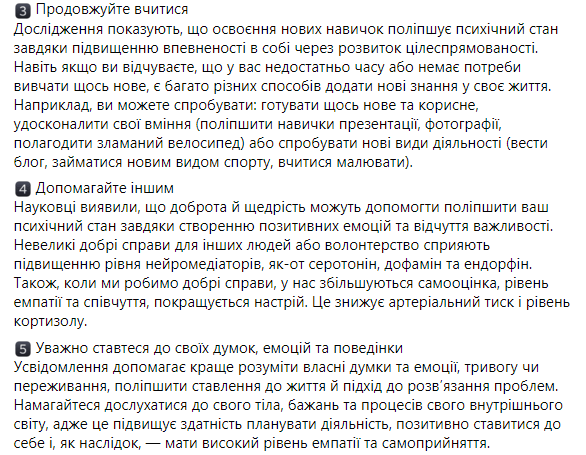 3 Продовжуйте вчитися
Дослідження показують, що освоєння нових навичок поліпшує психічний стан завдяки підвищенню впевненості в собі через розвиток цілеспрямованості. Навіть якщо ви відчуваєте, що у вас недостатньо часу або немає потреби вивчати щось нове, є багато різних способів додати нові знання у своє життя. Наприклад, ви можете спробувати: готувати щось нове та корисне, удосконалити свої вміння (поліпшити навички презентації, фотографії, полагодити зламаний велосипед) або спробувати нові види діяльності (вести блог, займатися новим видом спорту, вчитися малювати).

4 Допомагайте іншим
Науковці виявили, що доброта й щедрість можуть допомогти поліпшити ваш психічний стан завдяки створенню позитивних емоцій та відчуття важливості. Невеликі добрі справи для інших людей або волонтерство сприяють підвищенню рівня нейромедіаторів, як-от серотонін, дофамін та ендорфін. Також, коли ми робимо добрі справи, у нас збільшуються самооцінка, рівень емпатії та співчуття, покращується настрій. Це знижує артеріальний тиск і рівень кортизолу.

5 Уважно ставтеся до своїх думок, емоцій та поведінки
Усвідомлення допомагає краще розуміти власні думки та емоції, тривогу чи переживання, поліпшити ставлення до життя й підхід до розв'язання проблем. Намагайтеся дослухатися до свого тіла, бажань та процесів свого внутрішнього світу, адже це підвищує здатність планувати діяльність, позитивно ставитися до себе і, як наслідок, — мати високий рівень емпатії та самоприйняття.